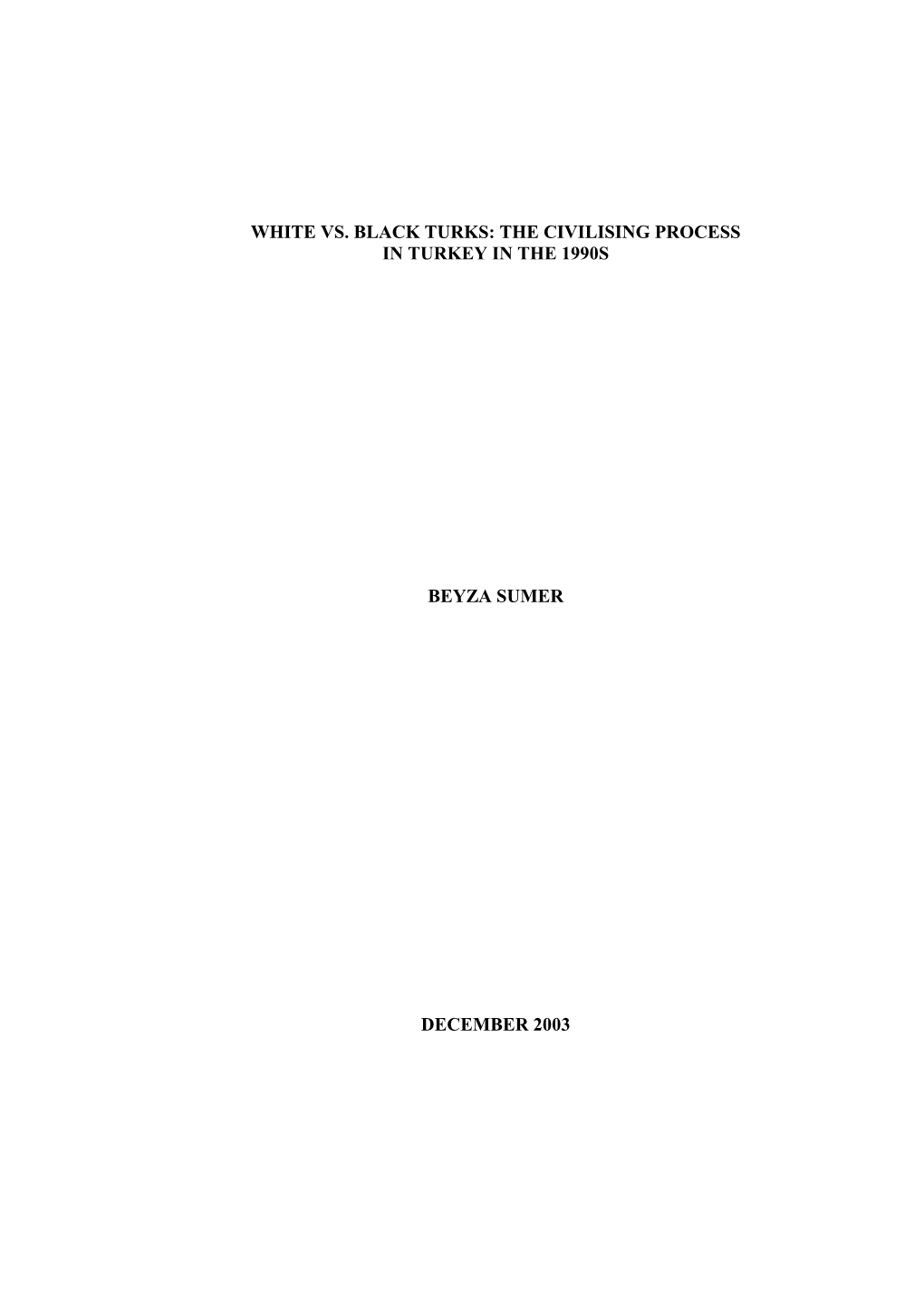 WHITE VS. BLACK TURKS: THE CIVILISING PROCESS IN TURKEY IN THE 1990S

BEYZA SUMER

DECEMBER 2003